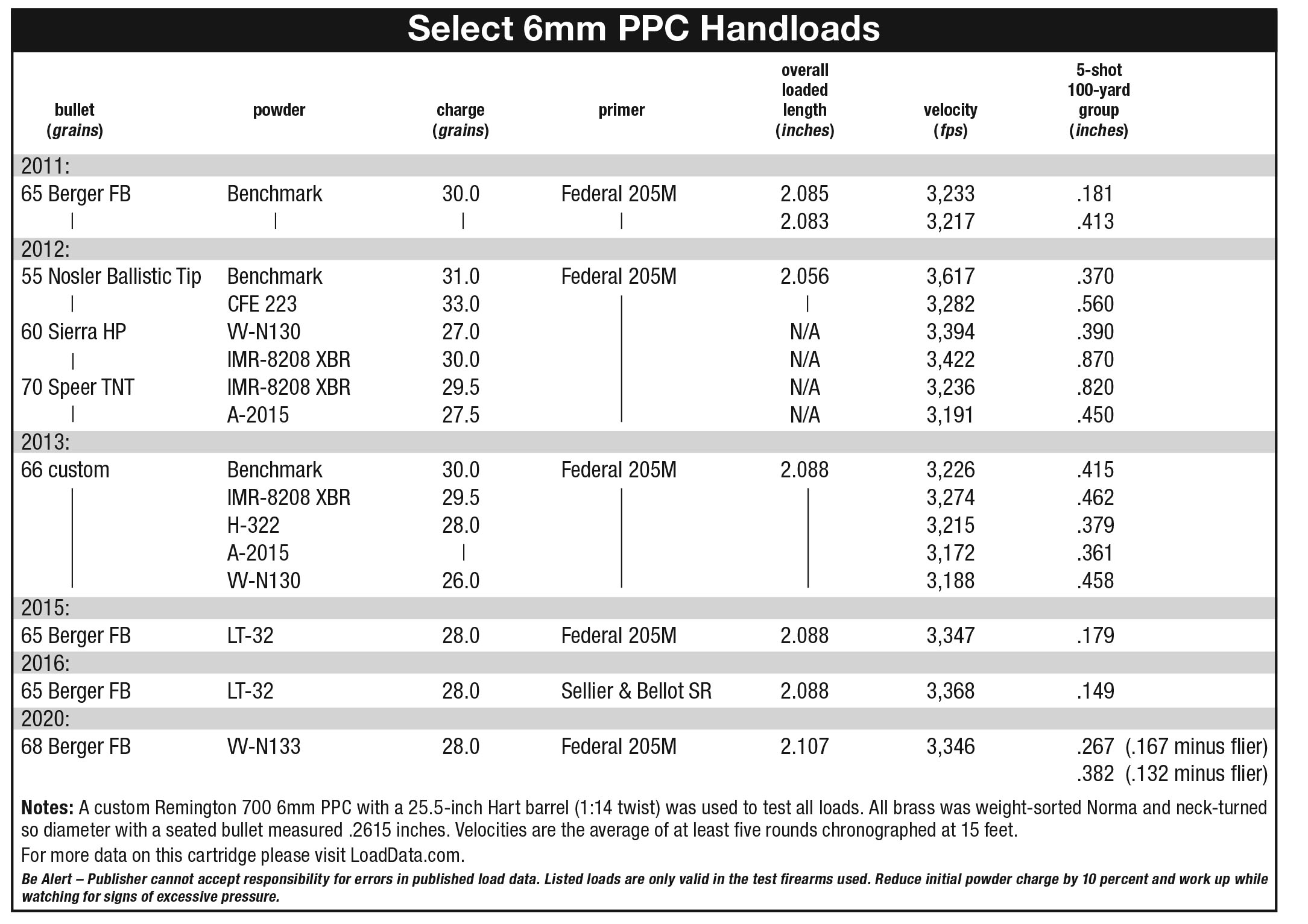 Select 6mm PPC Handloads

| bullet (grains) | powder | charge (grains) | primer | overall loaded length (inches) | velocity (fps) | 5-shot 100-yard group (inches) |
|---|---|---|---|---|---|---|
| 2011: | | | | | | |
| 65 Berger FB | Benchmark | 30.0 | Federal 205M | 2.085 | 3,233 | .181 |
| \| | \| | \| | \| | 2.083 | 3,217 | .413 |
| 2012: | | | | | | |
| 55 Nosler Ballistic Tip | Benchmark | 31.0 | Federal 205M | 2.056 | 3,617 | .370 |
| \| | CFE 223 | 33.0 | \| | \| | 3,282 | .560 |
| 60 Sierra HP | VV-N130 | 27.0 | \| | N/A | 3,394 | .390 |
| \| | IMR-8208 XBR | 30.0 | \| | N/A | 3,422 | .870 |
| 70 Speer TNT | IMR-8208 XBR | 29.5 | \| | N/A | 3,236 | .820 |
| \| | A-2015 | 27.5 | \| | N/A | 3,191 | .450 |
| 2013: | | | | | | |
| 66 custom | Benchmark | 30.0 | Federal 205M | 2.088 | 3,226 | .415 |
| \| | IMR-8208 XBR | 29.5 | \| | \| | 3,274 | .462 |
| \| | H-322 | 28.0 | \| | \| | 3,215 | .379 |
| \| | A-2015 | \| | \| | \| | 3,172 | .361 |
| \| | VV-N130 | 26.0 | \| | \| | 3,188 | .458 |
| 2015: | | | | | | |
| 65 Berger FB | LT-32 | 28.0 | Federal 205M | 2.088 | 3,347 | .179 |
| 2016: | | | | | | |
| 65 Berger FB | LT-32 | 28.0 | Sellier & Bellot SR | 2.088 | 3,368 | .149 |
| 2020: | | | | | | |
| 68 Berger FB | VV-N133 | 28.0 | Federal 205M | 2.107 | 3,346 | .267 (.167 minus flier) |
| | | | | | | .382 (.132 minus flier) |

Notes: A custom Remington 700 6mm PPC with a 25.5-inch Hart barrel (1:14 twist) was used to test all loads. All brass was weight-sorted Norma and neck-turned so diameter with a seated bullet measured .2615 inches. Velocities are the average of at least five rounds chronographed at 15 feet.

For more data on this cartridge please visit LoadData.com.

Be Alert – Publisher cannot accept responsibility for errors in published load data. Listed loads are only valid in the test firearms used. Reduce initial powder charge by 10 percent and work up while watching for signs of excessive pressure.